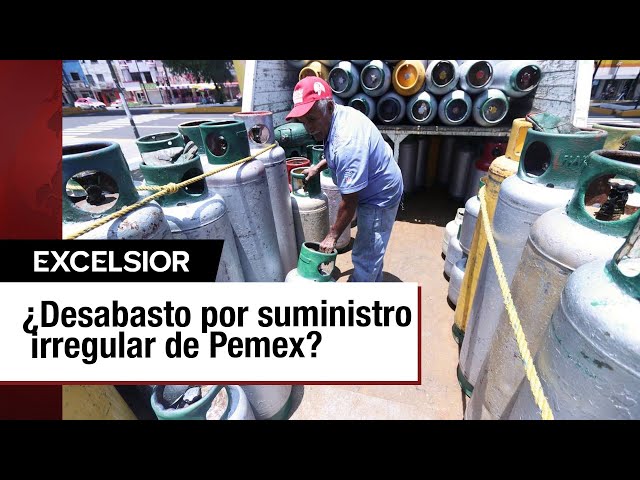 EXCELSIOR

¿Desabasto por suministro irregular de Pemex?